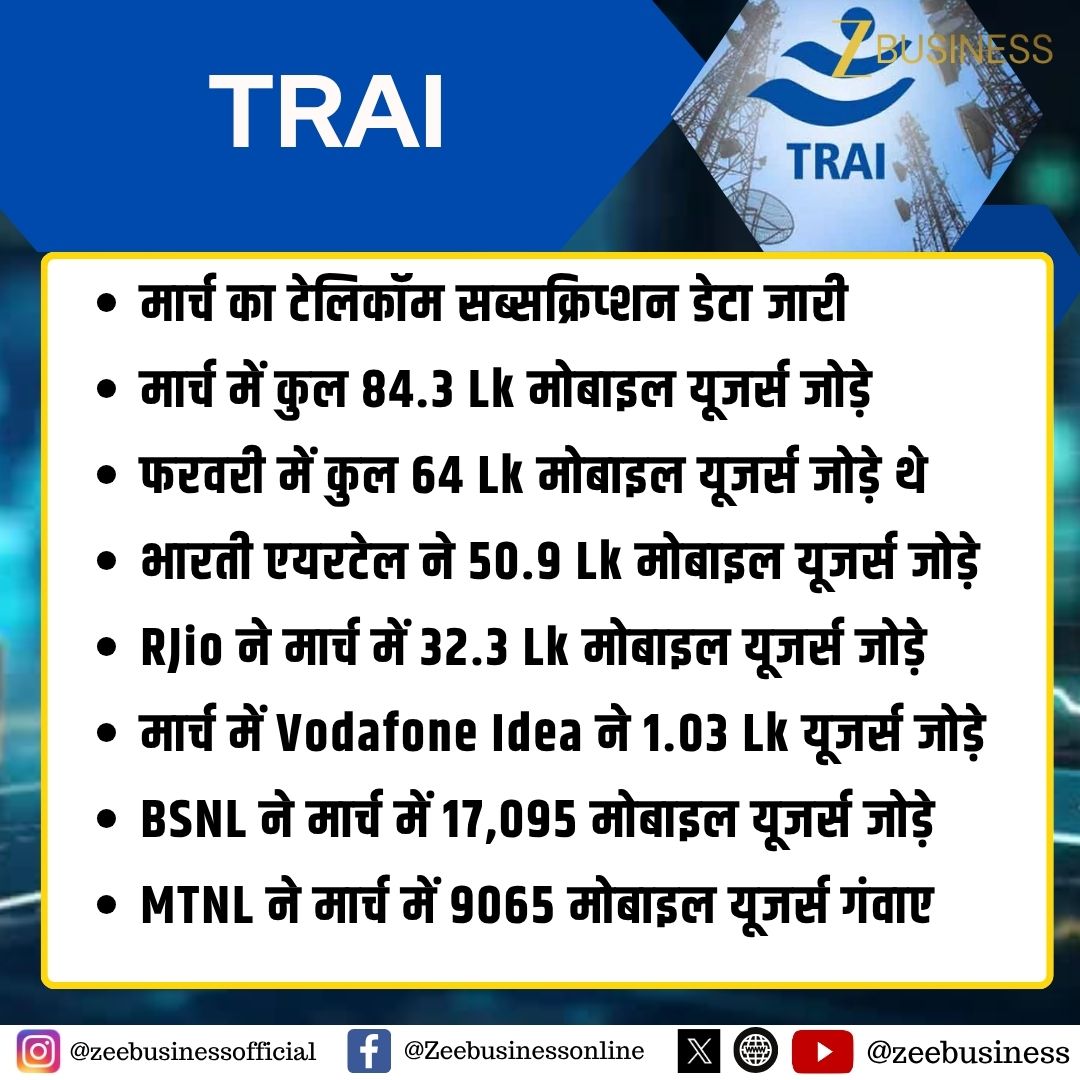 TRAI

Z BUSINESS

TRAI

• मार्च का टेलिकॉम सब्सक्रिप्शन डेटा जारी
• मार्च में कुल 84.3 Lk मोबाइल यूजर्स जोड़े
• फरवरी में कुल 64 Lk मोबाइल यूजर्स जोड़े थे
• भारती एयरटेल ने 50.9 Lk मोबाइल यूजर्स जोड़े
• RJio ने मार्च में 32.3 Lk मोबाइल यूजर्स जोड़े
• मार्च में Vodafone Idea ने 1.03 Lk यूजर्स जोड़े
• BSNL ने मार्च में 17,095 मोबाइल यूजर्स जोड़े
• MTNL ने मार्च में 9065 मोबाइल यूजर्स गंवाए

@zeebusinessofficial @Zeebusinessonline @zeebusiness